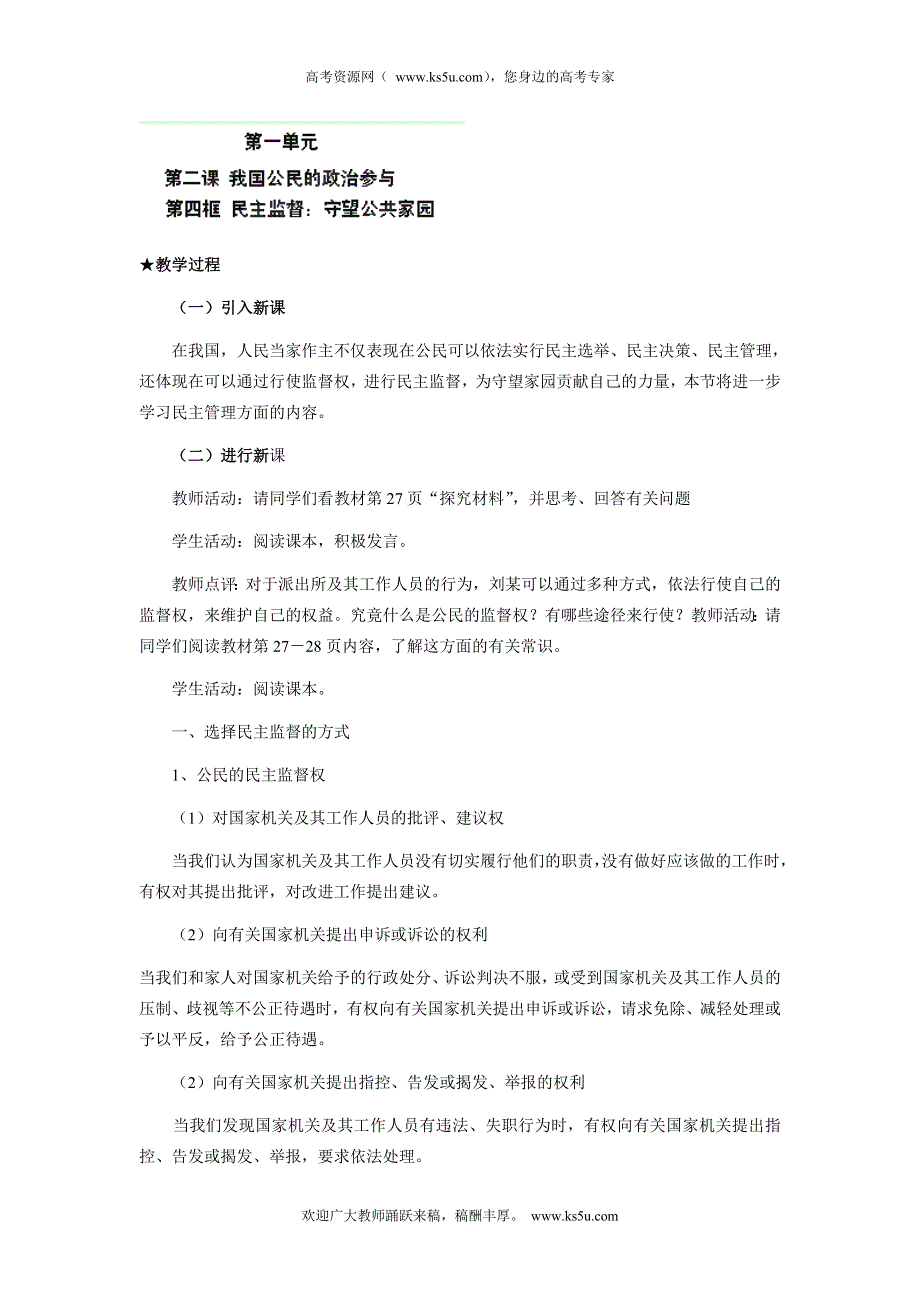 高考资源网（ www.ks5u.com），您身边的高考专家

第一单元

第二课 我国公民的政治参与

第四框 民主监督：守望公共家园

★教学过程

（一）引入新课

在我国，人民当家作主不仅表现在公民可以依法实行民主选举、民主决策、民主管理，还体现在可以通过行使监督权，进行民主监督，为守望家园贡献自己的力量，本节将进一步学习民主管理方面的内容。

（二）进行新课

教师活动：请同学们看教材第 27 页“探究材料”，并思考、回答有关问题

学生活动：阅读课本，积极发言。

教师点评：对于派出所及其工作人员的行为，刘某可以通过多种方式，依法行使自己的监督权，来维护自己的权益。究竟什么是公民的监督权？有哪些途径来行使？教师活动：请同学们阅读教材第 27－28 页内容，了解这方面的有关常识。

学生活动：阅读课本。

一、选择民主监督的方式

1、公民的民主监督权

（1）对国家机关及其工作人员的批评、建议权

当我们认为国家机关及其工作人员没有切实履行他们的职责，没有做好应该做的工作时，有权对其提出批评，对改进工作提出建议。

（2）向有关国家机关提出申诉或诉讼的权利

当我们和家人对国家机关给予的行政处分、诉讼判决不服，或受到国家机关及其工作人员的压制、歧视等不公正待遇时，有权向有关国家机关提出申诉或诉讼，请求免除、减轻处理或予以平反，给予公正待遇。

（2）向有关国家机关提出指控、告发或揭发、举报的权利

当我们发现国家机关及其工作人员有违法、失职行为时，有权向有关国家机关提出指控、告发或揭发、举报，要求依法处理。

欢迎广大教师踊跃来稿，稿酬丰厚。 www.ks5u.com